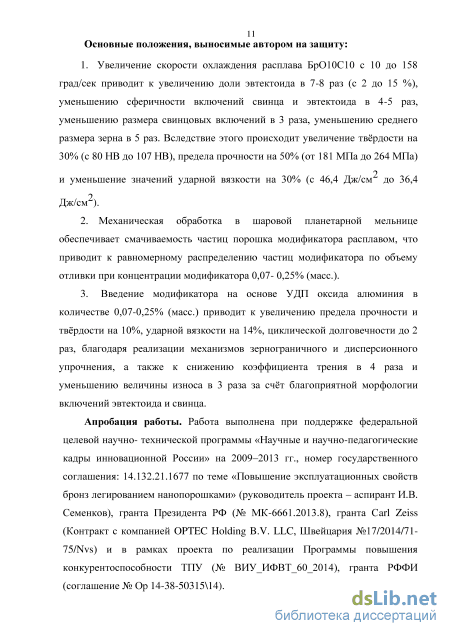 11

Основные положения, выносимые автором на защиту:

1. Увеличение скорости охлаждения расплава БрО10С10 с 10 до 158 град/сек приводит к увеличению доли эвтектоида в 7-8 раз (с 2 до 15 %), уменьшению сферичности включений свинца и эвтектоида в 4-5 раз, уменьшению размера свинцовых включений в 3 раза, уменьшению среднего размера зерна в 5 раз. Вследствие этого происходит увеличение твёрдости на 30% (с 80 НВ до 107 НВ), предела прочности на 50% (от 181 МПа до 264 МПа) и уменьшение значений ударной вязкости на 30% (с 46,4 Дж/см$^2$ до 36,4 Дж/см$^2$).

2. Механическая обработка в шаровой планетарной мельнице обеспечивает смачиваемость частиц порошка модификатора расплавом, что приводит к равномерному распределению частиц модификатора по объему отливки при концентрации модификатора 0,07- 0,25% (масс.).

3. Введение модификатора на основе УДП оксида алюминия в количестве 0,07-0,25% (масс.) приводит к увеличению предела прочности и твёрдости на 10%, ударной вязкости на 14%, циклической долговечности до 2 раз, благодаря реализации механизмов зернограничного и дисперсионного упрочнения, а также к снижению коэффициента трения в 4 раза и уменьшению величины износа в 3 раза за счёт благоприятной морфологии включений эвтектоида и свинца.

Апробация работы. Работа выполнена при поддержке федеральной целевой научно- технической программы «Научные и научно-педагогические кадры инновационной России» на 2009–2013 гг., номер государственного соглашения: 14.132.21.1677 по теме «Повышение эксплуатационных свойств бронз легированием нанопорошками» (руководитель проекта – аспирант И.В. Семенков), гранта Президента РФ (№ МК-6661.2013.8), гранта Carl Zeiss (Контракт с компанией OPTEC Holding B.V. LLC, Швейцария №17/2014/71-75/Nvs) и в рамках проекта по реализации Программы повышения конкурентоспособности ТПУ (№ ВИУ_ИФВТ_60_2014), гранта РФФИ (соглашение № Ор 14-38-50315\14).

dsLib.net
библиотека диссертаций